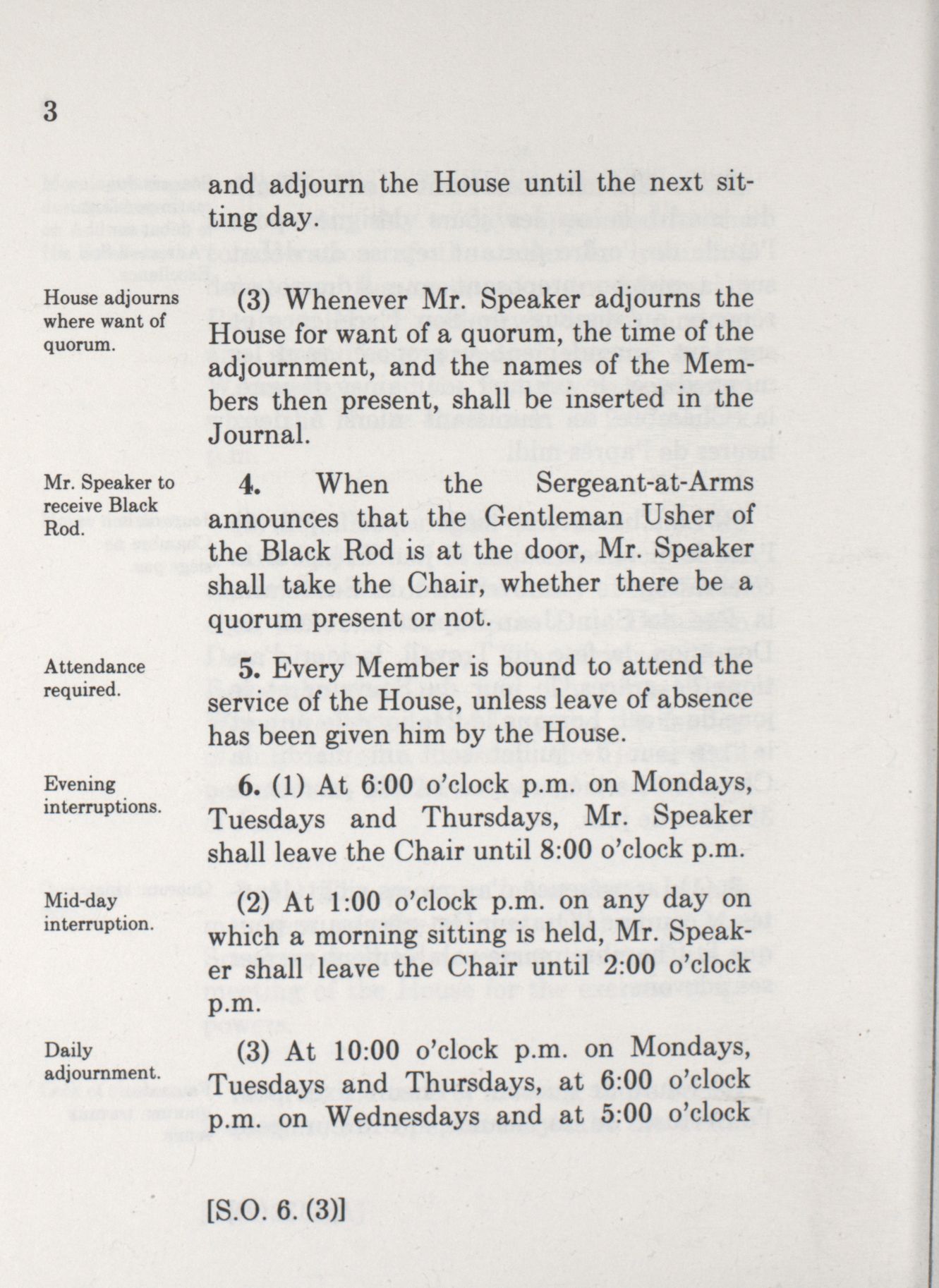 3

and adjourn the House until the next sitting day.

House adjourns where want of quorum.

(3) Whenever Mr. Speaker adjourns the House for want of a quorum, the time of the adjournment, and the names of the Members then present, shall be inserted in the Journal.

Mr. Speaker to receive Black Rod.

4. When the Sergeant-at-Arms announces that the Gentleman Usher of the Black Rod is at the door, Mr. Speaker shall take the Chair, whether there be a quorum present or not.

Attendance required.

5. Every Member is bound to attend the service of the House, unless leave of absence has been given him by the House.

Evening interruptions.

6. (1) At 6:00 o'clock p.m. on Mondays, Tuesdays and Thursdays, Mr. Speaker shall leave the Chair until 8:00 o'clock p.m.

Mid-day interruption.

(2) At 1:00 o'clock p.m. on any day on which a morning sitting is held, Mr. Speaker shall leave the Chair until 2:00 o'clock p.m.

Daily adjournment.

(3) At 10:00 o'clock p.m. on Mondays, Tuesdays and Thursdays, at 6:00 o'clock p.m. on Wednesdays and at 5:00 o'clock

[S.O. 6. (3)]